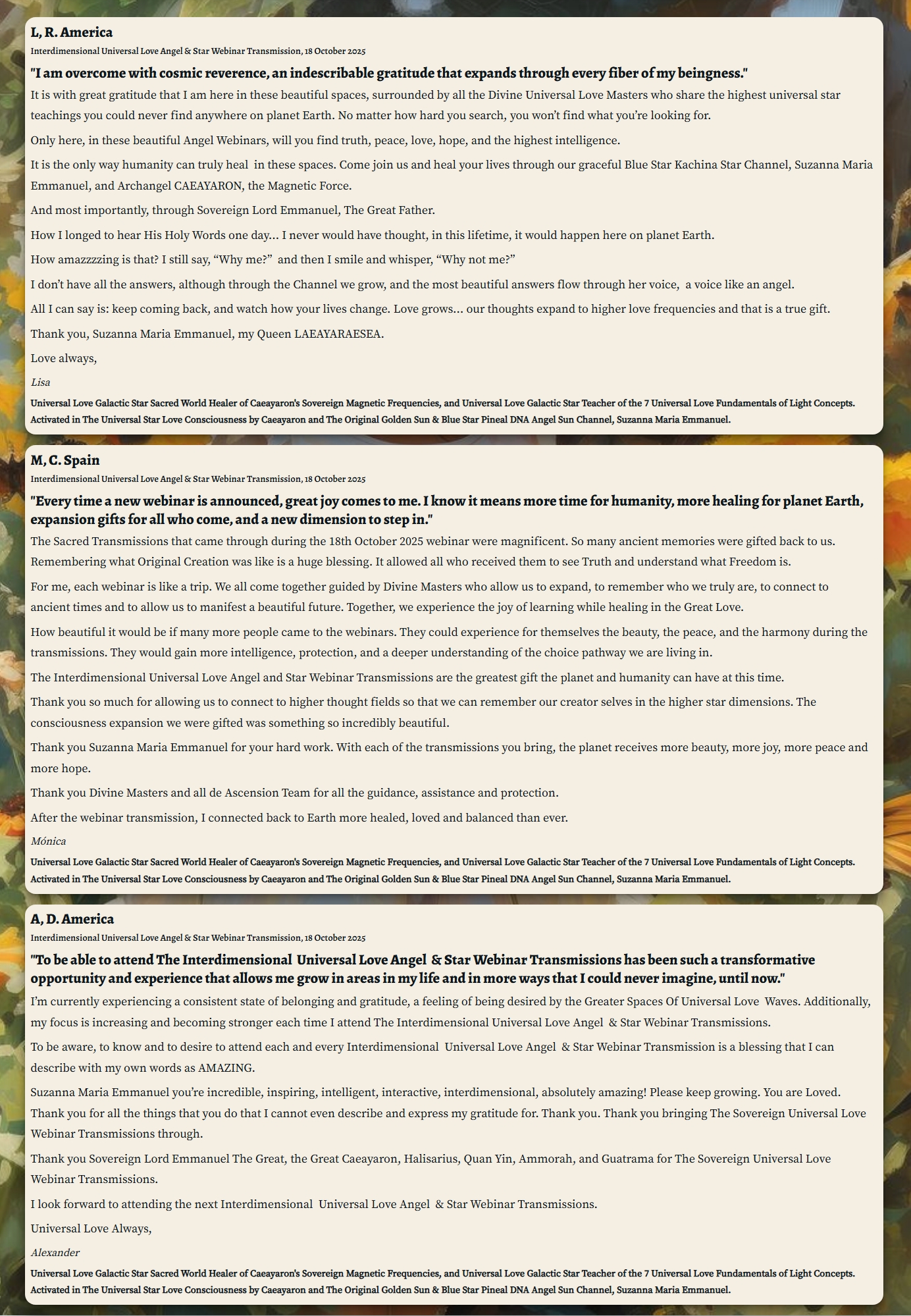 L, R. America

Interdimensional Universal Love Angel & Star Webinar Transmission, 18 October 2025

"I am overcome with cosmic reverence, an indescribable gratitude that expands through every fiber of my beingness."

It is with great gratitude that I am here in these beautiful spaces, surrounded by all the Divine Universal Love Masters who share the highest universal star teachings you could never find anywhere on planet Earth. No matter how hard you search, you won't find what you're looking for.

Only here, in these beautiful Angel Webinars, will you find truth, peace, love, hope, and the highest intelligence.

It is the only way humanity can truly heal in these spaces. Come join us and heal your lives through our graceful Blue Star Kachina Star Channel, Suzanna Maria Emmanuel, and Archangel CAEAYARON, the Magnetic Force.

And most importantly, through Sovereign Lord Emmanuel, The Great Father.

How I longed to hear His Holy Words one day... I never would have thought, in this lifetime, it would happen here on planet Earth.

How amazzzzing is that? I still say, "Why me?" and then I smile and whisper, "Why not me?"

I don't have all the answers, although through the Channel we grow, and the most beautiful answers flow through her voice, a voice like an angel.

All I can say is: keep coming back, and watch how your lives change. Love grows... our thoughts expand to higher love frequencies and that is a true gift.

Thank you, Suzanna Maria Emmanuel, my Queen LAEAYARAESEA.

Love always,

Lisa

Universal Love Galactic Star Sacred World Healer of Caeayaron's Sovereign Magnetic Frequencies, and Universal Love Galactic Star Teacher of the 7 Universal Love Fundamentals of Light Concepts. Activated in The Universal Star Love Consciousness by Caeayaron and The Original Golden Sun & Blue Star Pineal DNA Angel Sun Channel, Suzanna Maria Emmanuel.

M, C. Spain

Interdimensional Universal Love Angel & Star Webinar Transmission, 18 October 2025

"Every time a new webinar is announced, great joy comes to me. I know it means more time for humanity, more healing for planet Earth, expansion gifts for all who come, and a new dimension to step in."

The Sacred Transmissions that came through during the 18th October 2025 webinar were magnificent. So many ancient memories were gifted back to us. Remembering what Original Creation was like is a huge blessing. It allowed all who received them to see Truth and understand what Freedom is.

For me, each webinar is like a trip. We all come together guided by Divine Masters who allow us to expand, to remember who we truly are, to connect to ancient times and to allow us to manifest a beautiful future. Together, we experience the joy of learning while healing in the Great Love.

How beautiful it would be if many more people came to the webinars. They could experience for themselves the beauty, the peace, and the harmony during the transmissions. They would gain more intelligence, protection, and a deeper understanding of the choice pathway we are living in.

The Interdimensional Universal Love Angel and Star Webinar Transmissions are the greatest gift the planet and humanity can have at this time.

Thank you so much for allowing us to connect to higher thought fields so that we can remember our creator selves in the higher star dimensions. The consciousness expansion we were gifted was something so incredibly beautiful.

Thank you Suzanna Maria Emmanuel for your hard work. With each of the transmissions you bring, the planet receives more beauty, more joy, more peace and more hope.

Thank you Divine Masters and all de Ascension Team for all the guidance, assistance and protection.

After the webinar transmission, I connected back to Earth more healed, loved and balanced than ever.

Mónica

Universal Love Galactic Star Sacred World Healer of Caeayaron's Sovereign Magnetic Frequencies, and Universal Love Galactic Star Teacher of the 7 Universal Love Fundamentals of Light Concepts. Activated in The Universal Star Love Consciousness by Caeayaron and The Original Golden Sun & Blue Star Pineal DNA Angel Sun Channel, Suzanna Maria Emmanuel.

A, D. America

Interdimensional Universal Love Angel & Star Webinar Transmission, 18 October 2025

"To be able to attend The Interdimensional Universal Love Angel & Star Webinar Transmissions has been such a transformative opportunity and experience that allows me grow in areas in my life and in more ways that I could never imagine, until now."

I'm currently experiencing a consistent state of belonging and gratitude, a feeling of being desired by the Greater Spaces Of Universal Love Waves. Additionally, my focus is increasing and becoming stronger each time I attend The Interdimensional Universal Love Angel & Star Webinar Transmissions.

To be aware, to know and to desire to attend each and every Interdimensional Universal Love Angel & Star Webinar Transmission is a blessing that I can describe with my own words as AMAZING.

Suzanna Maria Emmanuel you're incredible, inspiring, intelligent, interactive, interdimensional, absolutely amazing! Please keep growing. You are Loved. Thank you for all the things that you do that I cannot even describe and express my gratitude for. Thank you. Thank you bringing The Sovereign Universal Love Webinar Transmissions through.

Thank you Sovereign Lord Emmanuel The Great, the Great Caeayaron, Halisarius, Quan Yin, Ammorah, and Guatrama for The Sovereign Universal Love Webinar Transmissions.

I look forward to attending the next Interdimensional Universal Love Angel & Star Webinar Transmissions.

Universal Love Always,

Alexander

Universal Love Galactic Star Sacred World Healer of Caeayaron's Sovereign Magnetic Frequencies, and Universal Love Galactic Star Teacher of the 7 Universal Love Fundamentals of Light Concepts. Activated in The Universal Star Love Consciousness by Caeayaron and The Original Golden Sun & Blue Star Pineal DNA Angel Sun Channel, Suzanna Maria Emmanuel.